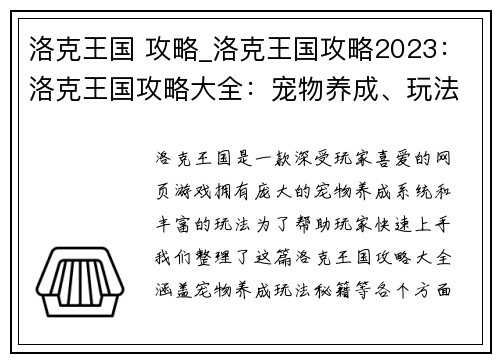 洛克王国 攻略_洛克王国攻略2023：洛克王国攻略大全：宠物养成、玩法

洛克王国是一款深受玩家喜爱的网页游戏拥有庞大的宠物养成系统和丰富的玩法为了帮助玩家快速上手我们整理了这篇洛克王国攻略大全涵盖宠物养成玩法秘籍等各个方面